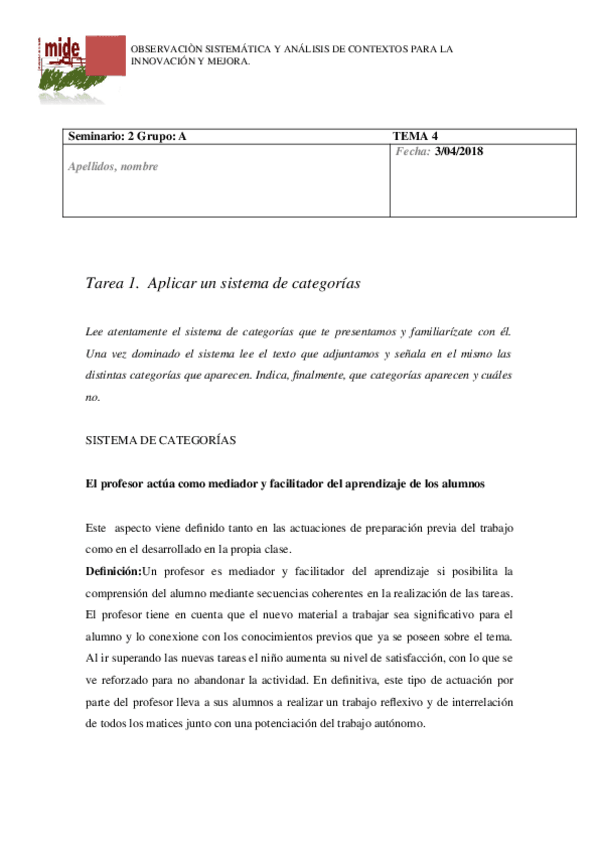 mide

OBSERVACIÒN SISTEMÁTICA Y ANÁLISIS DE CONTEXTOS PARA LA INNOVACIÓN Y MEJORA.

| Seminario: 2 Grupo: A | TEMA 4 |
|---|---|
| Apellidos, nombre | Fecha: 3/04/2018 |

Tarea 1. Aplicar un sistema de categorías

Lee atentamente el sistema de categorías que te presentamos y familiarízate con él. Una vez dominado el sistema lee el texto que adjuntamos y señala en el mismo las distintas categorías que aparecen. Indica, finalmente, que categorías aparecen y cuáles no.

SISTEMA DE CATEGORÍAS

El profesor actúa como mediador y facilitador del aprendizaje de los alumnos

Este aspecto viene definido tanto en las actuaciones de preparación previa del trabajo como en el desarrollado en la propia clase.

Definición:Un profesor es mediador y facilitador del aprendizaje si posibilita la comprensión del alumno mediante secuencias coherentes en la realización de las tareas. El profesor tiene en cuenta que el nuevo material a trabajar sea significativo para el alumno y lo conexione con los conocimientos previos que ya se poseen sobre el tema. Al ir superando las nuevas tareas el niño aumenta su nivel de satisfacción, con lo que se ve reforzado para no abandonar la actividad. En definitiva, este tipo de actuación por parte del profesor lleva a sus alumnos a realizar un trabajo reflexivo y de interrelación de todos los matices junto con una potenciación del trabajo autónomo.